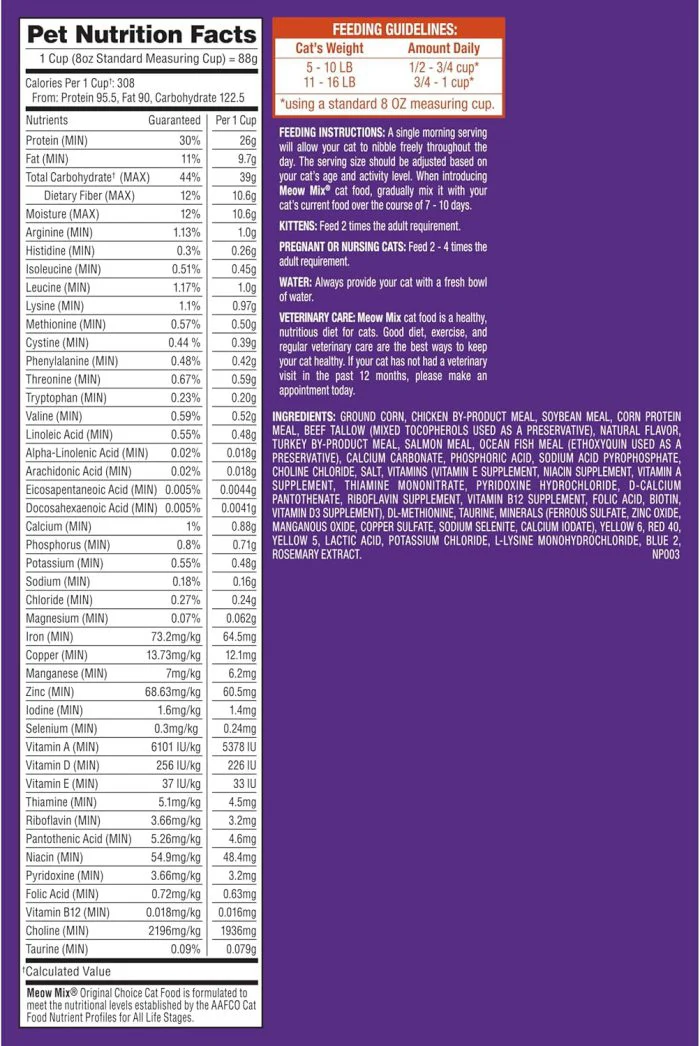 Pet Nutrition Facts

1 Cup (8oz Standard Measuring Cup) = 88g

Calories Per 1 Cup†: 308
From: Protein 95.5, Fat 90, Carbohydrate 122.5

| Nutrients | Guaranteed | Per 1 Cup |
|---|---|---|
| Protein (MIN) | 30% | 26g |
| Fat (MIN) | 11% | 9.7g |
| Total Carbohydrate† (MAX) | 44% | 39g |
| Dietary Fiber (MAX) | 12% | 10.6g |
| Moisture (MAX) | 12% | 10.6g |
| Arginine (MIN) | 1.13% | 1.0g |
| Histidine (MIN) | 0.3% | 0.26g |
| Isoleucine (MIN) | 0.51% | 0.45g |
| Leucine (MIN) | 1.17% | 1.0g |
| Lysine (MIN) | 1.1% | 0.97g |
| Methionine (MIN) | 0.57% | 0.50g |
| Cystine (MIN) | 0.44 % | 0.39g |
| Phenylalanine (MIN) | 0.48% | 0.42g |
| Threonine (MIN) | 0.67% | 0.59g |
| Tryptophan (MIN) | 0.23% | 0.20g |
| Valine (MIN) | 0.59% | 0.52g |
| Linoleic Acid (MIN) | 0.55% | 0.48g |
| Alpha-Linolenic Acid (MIN) | 0.02% | 0.018g |
| Arachidonic Acid (MIN) | 0.02% | 0.018g |
| Eicosapentaneoic Acid (MIN) | 0.005% | 0.0044g |
| Docosahexaenoic Acid (MIN) | 0.005% | 0.0041g |
| Calcium (MIN) | 1% | 0.88g |
| Phosphorus (MIN) | 0.8% | 0.71g |
| Potassium (MIN) | 0.55% | 0.48g |
| Sodium (MIN) | 0.18% | 0.16g |
| Chloride (MIN) | 0.27% | 0.24g |
| Magnesium (MIN) | 0.07% | 0.062g |
| Iron (MIN) | 73.2mg/kg | 64.5mg |
| Copper (MIN) | 13.73mg/kg | 12.1mg |
| Manganese (MIN) | 7mg/kg | 6.2mg |
| Zinc (MIN) | 68.63mg/kg | 60.5mg |
| Iodine (MIN) | 1.6mg/kg | 1.4mg |
| Selenium (MIN) | 0.3mg/kg | 0.24mg |
| Vitamin A (MIN) | 6101 IU/kg | 5378 IU |
| Vitamin D (MIN) | 256 IU/kg | 226 IU |
| Vitamin E (MIN) | 37 IU/kg | 33 IU |
| Thiamine (MIN) | 5.1mg/kg | 4.5mg |
| Riboflavin (MIN) | 3.66mg/kg | 3.2mg |
| Pantothenic Acid (MIN) | 5.26mg/kg | 4.6mg |
| Niacin (MIN) | 54.9mg/kg | 48.4mg |
| Pyridoxine (MIN) | 3.66mg/kg | 3.2mg |
| Folic Acid (MIN) | 0.72mg/kg | 0.63mg |
| Vitamin B12 (MIN) | 0.018mg/kg | 0.016mg |
| Choline (MIN) | 2196mg/kg | 1936mg |
| Taurine (MIN) | 0.09% | 0.079g |

†Calculated Value

Meow Mix® Original Choice Cat Food is formulated to meet the nutritional levels established by the AAFCO Cat Food Nutrient Profiles for All Life Stages.

FEEDING GUIDELINES:

| Cat's Weight | Amount Daily |
|---|---|
| 5 - 10 LB | 1/2 - 3/4 cup* |
| 11 - 16 LB | 3/4 - 1 cup* |

*using a standard 8 OZ measuring cup.

FEEDING INSTRUCTIONS: A single morning serving will allow your cat to nibble freely throughout the day. The serving size should be adjusted based on your cat's age and activity level. When introducing Meow Mix® cat food, gradually mix it with your cat's current food over the course of 7 - 10 days.

KITTENS: Feed 2 times the adult requirement.

PREGNANT OR NURSING CATS: Feed 2 - 4 times the adult requirement.

WATER: Always provide your cat with a fresh bowl of water.

VETERINARY CARE: Meow Mix cat food is a healthy, nutritious diet for cats. Good diet, exercise, and regular veterinary care are the best ways to keep your cat healthy. If your cat has not had a veterinary visit in the past 12 months, please make an appointment today.

INGREDIENTS: GROUND CORN, CHICKEN BY-PRODUCT MEAL, SOYBEAN MEAL, CORN PROTEIN MEAL, BEEF TALLOW (MIXED TOCOPHEROLS USED AS A PRESERVATIVE), NATURAL FLAVOR, TURKEY BY-PRODUCT MEAL, SALMON MEAL, OCEAN FISH MEAL (ETHOXYQUIN USED AS A PRESERVATIVE), CALCIUM CARBONATE, PHOSPHORIC ACID, SODIUM ACID PYROPHOSPHATE, CHOLINE CHLORIDE, SALT, VITAMINS (VITAMIN E SUPPLEMENT, NIACIN SUPPLEMENT, VITAMIN A SUPPLEMENT, THIAMINE MONONITRATE, PYRIDOXINE HYDROCHLORIDE, D-CALCIUM PANTOTHENATE, RIBOFLAVIN SUPPLEMENT, VITAMIN B12 SUPPLEMENT, FOLIC ACID, BIOTIN, VITAMIN D3 SUPPLEMENT), DL-METHIONINE, TAURINE, MINERALS (FERROUS SULFATE, ZINC OXIDE, MANGANOUS OXIDE, COPPER SULFATE, SODIUM SELENITE, CALCIUM IODATE), YELLOW 6, RED 40, YELLOW 5, LACTIC ACID, POTASSIUM CHLORIDE, L-LYSINE MONOHYDROCHLORIDE, BLUE 2, ROSEMARY EXTRACT.
NP003